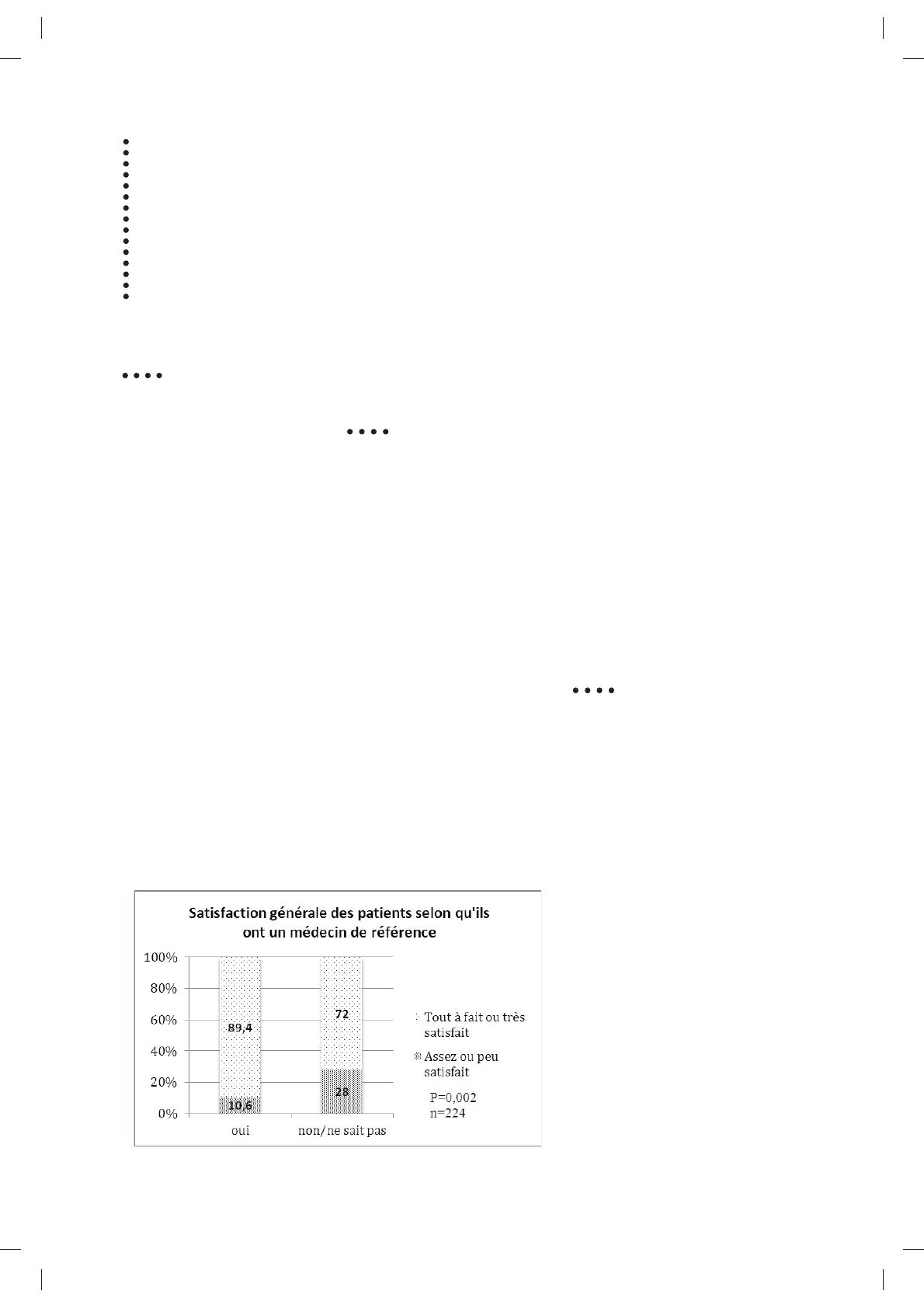 Satisfaction générale des patients selon qu'ils ont un médecin de référence

100%
80%
60%
40%
20%
0%

89,4
10,6
72
28

oui
non/ne sait pas

Tout à fait ou très satisfait
Assez ou peu satisfait

P=0,002
n=224